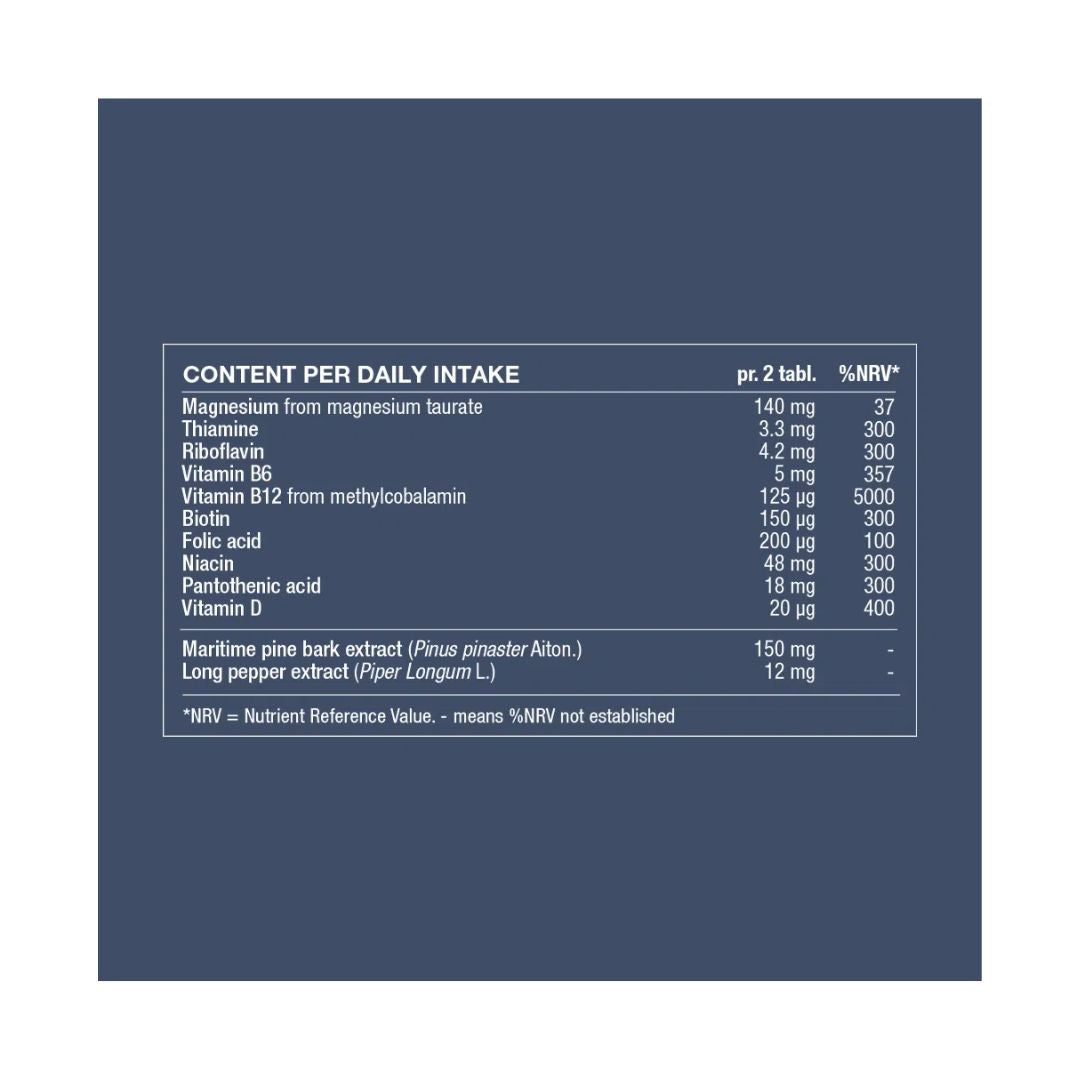 | CONTENT PER DAILY INTAKE | pr. 2 tabl. | %NRV* |
|---|---|---|
| Magnesium from magnesium taurate | 140 mg | 37 |
| Thiamine | 3.3 mg | 300 |
| Riboflavin | 4.2 mg | 300 |
| Vitamin B6 | 5 mg | 357 |
| Vitamin B12 from methylcobalamin | 125 µg | 5000 |
| Biotin | 150 µg | 300 |
| Folic acid | 200 µg | 100 |
| Niacin | 48 mg | 300 |
| Pantothenic acid | 18 mg | 300 |
| Vitamin D | 20 µg | 400 |
| Maritime pine bark extract (Pinus pinaster Aiton.) | 150 mg | - |
| Long pepper extract (Piper Longum L.) | 12 mg | - |

*NRV = Nutrient Reference Value. - means %NRV not established